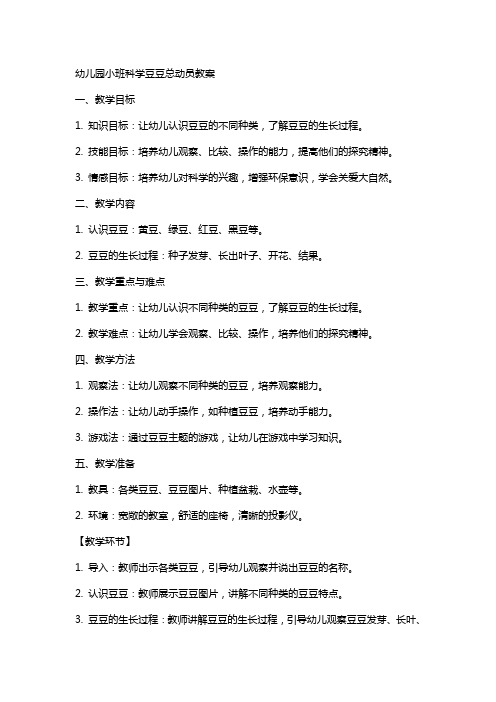 幼儿园小班科学豆豆总动员教案

一、教学目标

1. 知识目标：让幼儿认识豆豆的不同种类，了解豆豆的生长过程。

2. 技能目标：培养幼儿观察、比较、操作的能力，提高他们的探究精神。

3. 情感目标：培养幼儿对科学的兴趣，增强环保意识，学会关爱大自然。

二、教学内容

1. 认识豆豆：黄豆、绿豆、红豆、黑豆等。

2. 豆豆的生长过程：种子发芽、长出叶子、开花、结果。

三、教学重点与难点

1. 教学重点：让幼儿认识不同种类的豆豆，了解豆豆的生长过程。

2. 教学难点：让幼儿学会观察、比较、操作，培养他们的探究精神。

四、教学方法

1. 观察法：让幼儿观察不同种类的豆豆，培养观察能力。

2. 操作法：让幼儿动手操作，如种植豆豆，培养动手能力。

3. 游戏法：通过豆豆主题的游戏，让幼儿在游戏中学习知识。

五、教学准备

1. 教具：各类豆豆、豆豆图片、种植盆栽、水壶等。

2. 环境：宽敞的教室，舒适的座椅，清晰的投影仪。

【教学环节】

1. 导入：教师出示各类豆豆，引导幼儿观察并说出豆豆的名称。

2. 认识豆豆：教师展示豆豆图片，讲解不同种类的豆豆特点。

3. 豆豆的生长过程：教师讲解豆豆的生长过程，引导幼儿观察豆豆发芽、长叶、